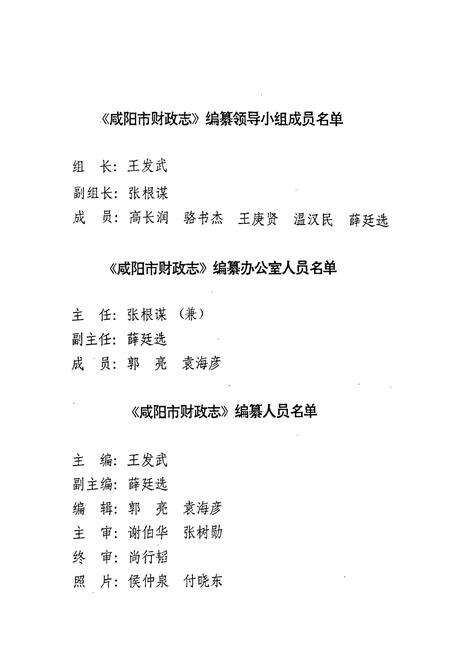 《咸阳市财政志》编纂领导小组成员名单

组　长：王发武
副组长：张根谋
成　员：高长润　骆书杰　王庚贤　温汉民　薛廷选

《咸阳市财政志》编纂办公室人员名单

主　任：张根谋（兼）
副主任：薛廷选
成　员：郭　亮　袁海彦

《咸阳市财政志》编纂人员名单

主　编：王发武
副主编：薛廷选
编　辑：郭　亮　袁海彦
主　审：谢伯华　张树勋
终　审：尚行韬
照　片：侯仲泉　付晓东